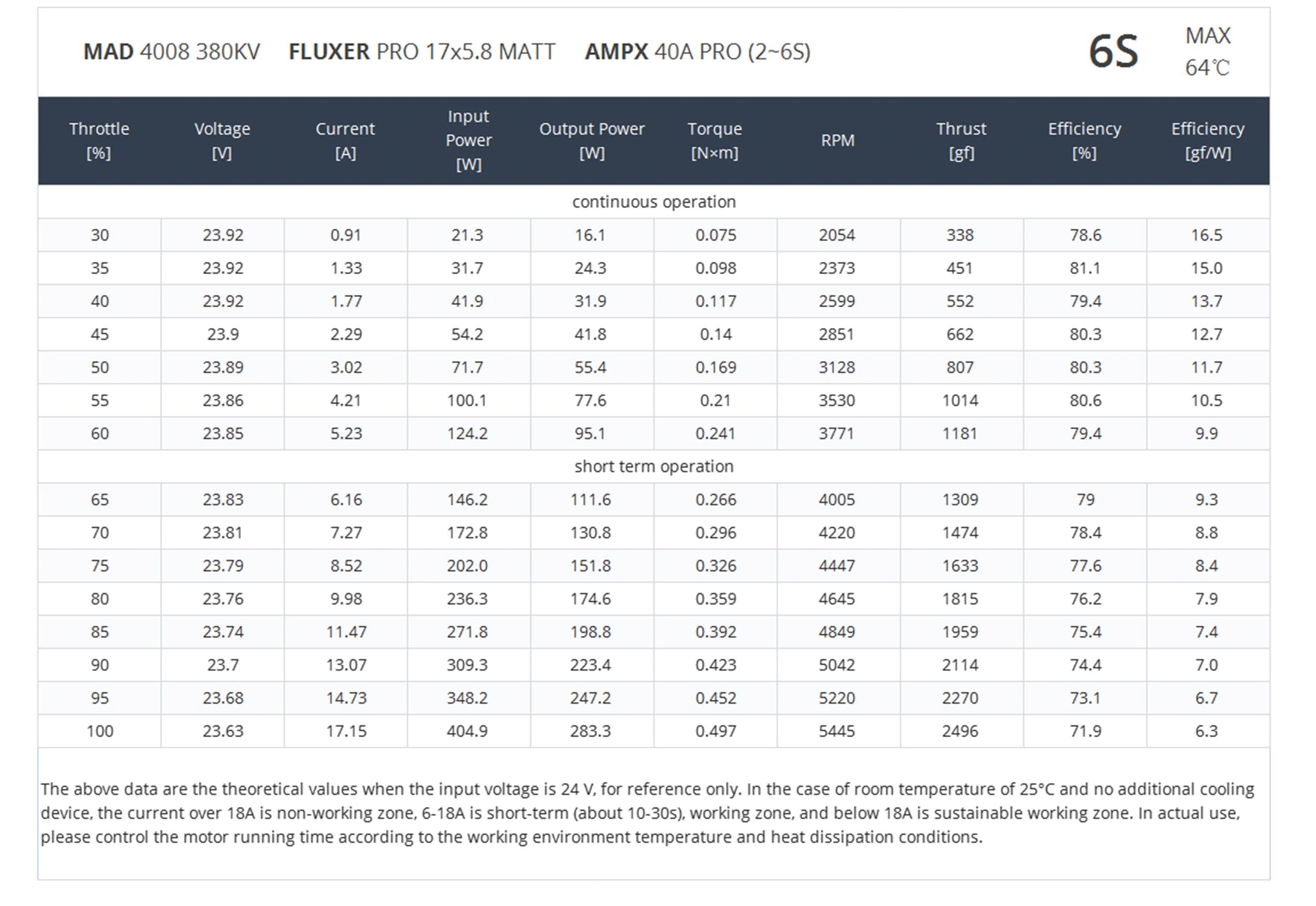 MAD 4008 380KV FLUXER PRO 17x5.8 MATT AMPX 40A PRO (2~6S)

6S

MAX
64℃

| Throttle [%] | Voltage [V] | Current [A] | Input Power [W] | Output Power [W] | Torque [N×m] | RPM | Thrust [gf] | Efficiency [%] | Efficiency [gf/W] |
|---|---|---|---|---|---|---|---|---|---|
| continuous operation | | | | | | | | | |
| 30 | 23.92 | 0.91 | 21.3 | 16.1 | 0.075 | 2054 | 338 | 78.6 | 16.5 |
| 35 | 23.92 | 1.33 | 31.7 | 24.3 | 0.098 | 2373 | 451 | 81.1 | 15.0 |
| 40 | 23.92 | 1.77 | 41.9 | 31.9 | 0.117 | 2599 | 552 | 79.4 | 13.7 |
| 45 | 23.9 | 2.29 | 54.2 | 41.8 | 0.14 | 2851 | 662 | 80.3 | 12.7 |
| 50 | 23.89 | 3.02 | 71.7 | 55.4 | 0.169 | 3128 | 807 | 80.3 | 11.7 |
| 55 | 23.86 | 4.21 | 100.1 | 77.6 | 0.21 | 3530 | 1014 | 80.6 | 10.5 |
| 60 | 23.85 | 5.23 | 124.2 | 95.1 | 0.241 | 3771 | 1181 | 79.4 | 9.9 |
| short term operation | | | | | | | | | |
| 65 | 23.83 | 6.16 | 146.2 | 111.6 | 0.266 | 4005 | 1309 | 79 | 9.3 |
| 70 | 23.81 | 7.27 | 172.8 | 130.8 | 0.296 | 4220 | 1474 | 78.4 | 8.8 |
| 75 | 23.79 | 8.52 | 202.0 | 151.8 | 0.326 | 4447 | 1633 | 77.6 | 8.4 |
| 80 | 23.76 | 9.98 | 236.3 | 174.6 | 0.359 | 4645 | 1815 | 76.2 | 7.9 |
| 85 | 23.74 | 11.47 | 271.8 | 198.8 | 0.392 | 4849 | 1959 | 75.4 | 7.4 |
| 90 | 23.7 | 13.07 | 309.3 | 223.4 | 0.423 | 5042 | 2114 | 74.4 | 7.0 |
| 95 | 23.68 | 14.73 | 348.2 | 247.2 | 0.452 | 5220 | 2270 | 73.1 | 6.7 |
| 100 | 23.63 | 17.15 | 404.9 | 283.3 | 0.497 | 5445 | 2496 | 71.9 | 6.3 |

The above data are the theoretical values when the input voltage is 24 V, for reference only. In the case of room temperature of 25°C and no additional cooling device, the current over 18A is non-working zone, 6-18A is short-term (about 10-30s), working zone, and below 18A is sustainable working zone. In actual use, please control the motor running time according to the working environment temperature and heat dissipation conditions.